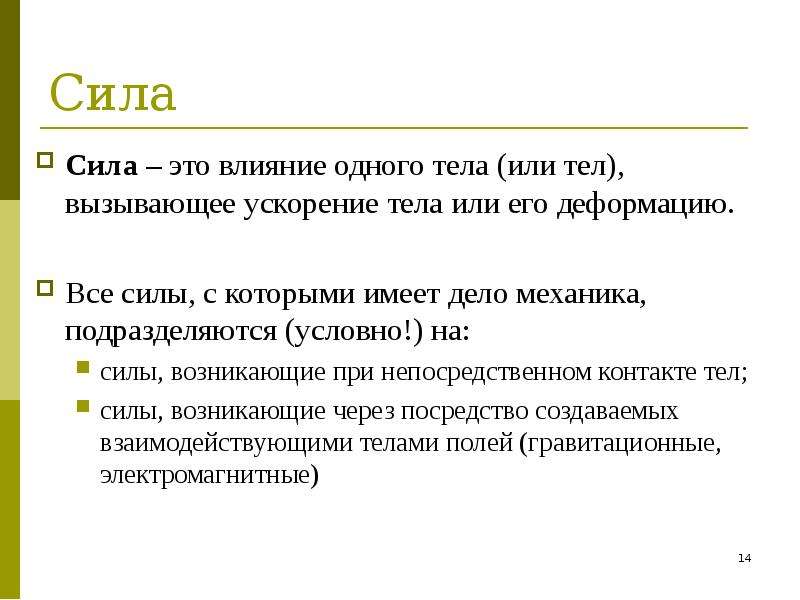 Сила

Сила – это влияние одного тела (или тел), вызывающее ускорение тела или его деформацию.

Все силы, с которыми имеет дело механика, подразделяются (условно!) на:

силы, возникающие при непосредственном контакте тел;

силы, возникающие через посредство создаваемых взаимодействующими телами полей (гравитационные, электромагнитные)

14